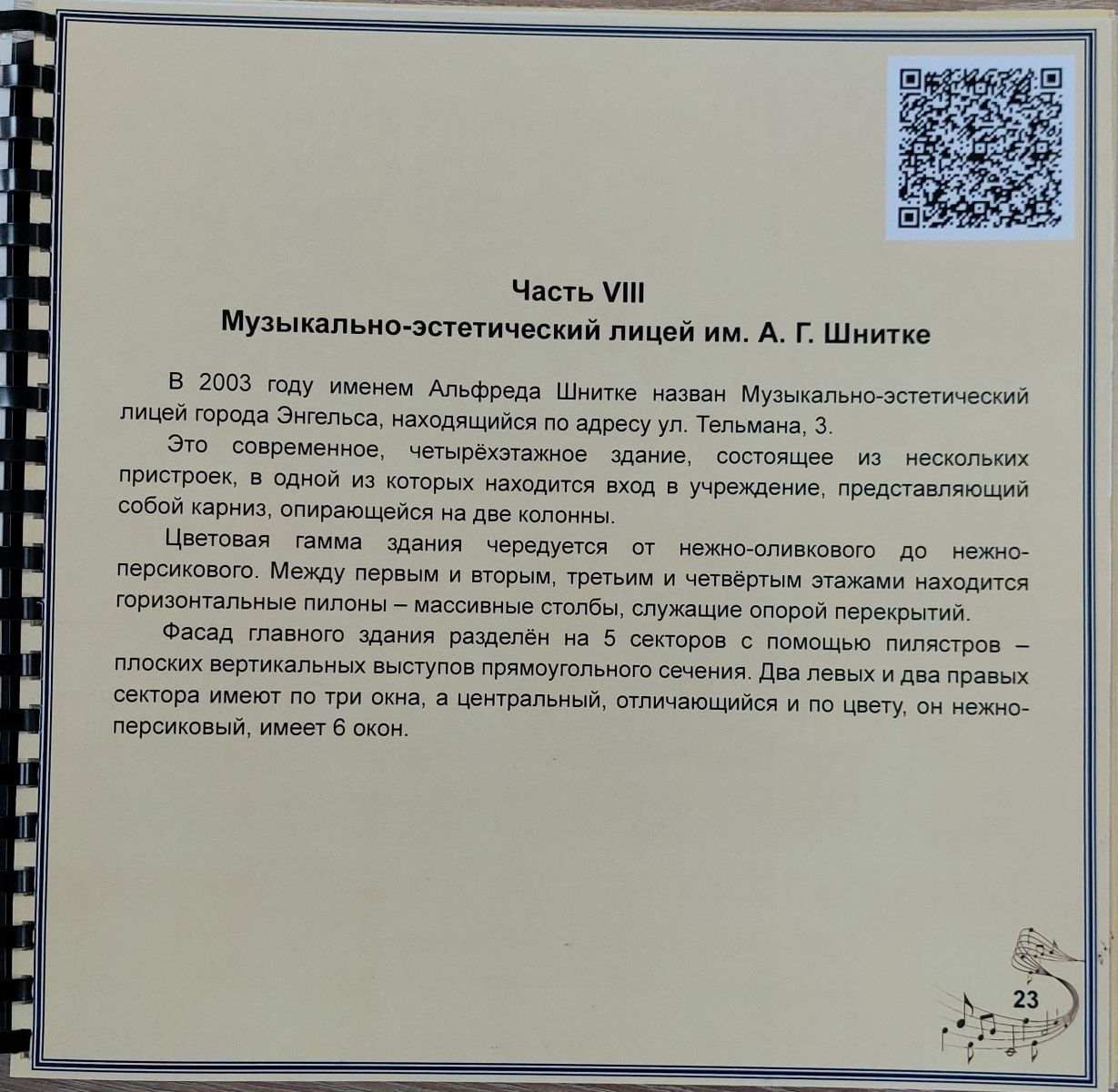 Часть VIII
Музыкально-эстетический лицей им. А. Г. Шнитке

В 2003 году именем Альфреда Шнитке назван Музыкально-эстетический лицей города Энгельса, находящийся по адресу ул. Тельмана, 3.

Это современное, четырёхэтажное здание, состоящее из нескольких пристроек, в одной из которых находится вход в учреждение, представляющий собой карниз, опирающейся на две колонны.

Цветовая гамма здания чередуется от нежно-оливкового до нежно-персикового. Между первым и вторым, третьим и четвёртым этажами находится горизонтальные пилоны – массивные столбы, служащие опорой перекрытий.

Фасад главного здания разделён на 5 секторов с помощью пилястров – плоских вертикальных выступов прямоугольного сечения. Два левых и два правых сектора имеют по три окна, а центральный, отличающийся и по цвету, он нежно-персиковый, имеет 6 окон.

23